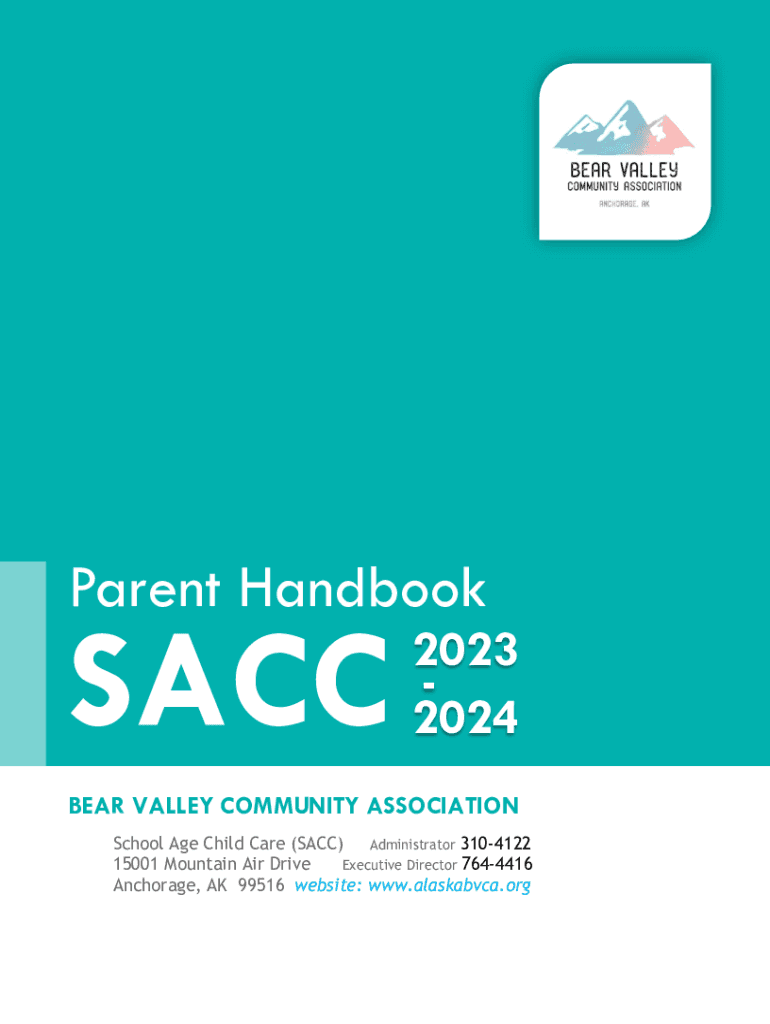 BEAR VALLEY
COMMUNITY ASSOCIATION
ANCHORAGE, AK

Parent Handbook

SACC 2023 - 2024

BEAR VALLEY COMMUNITY ASSOCIATION

School Age Child Care (SACC) Administrator 310-4122
15001 Mountain Air Drive Executive Director 764-4416
Anchorage, AK 99516 website: www.alaskabvca.org